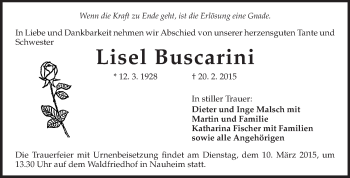 Wenn die Kraft zu Ende geht, ist die Erlösung eine Gnade.

In Liebe und Dankbarkeit nehmen wir Abschied von unserer herzensguten Tante und Schwester

Lisel Buscarini

* 12. 3. 1928 † 20. 2. 2015

In stiller Trauer:
Dieter und Inge Malsch mit
Martin und Familie
Katharina Fischer mit Familien
sowie alle Angehörigen

Die Trauerfeier mit Urnenbeisetzung findet am Dienstag, dem 10. März 2015, um 13.30 Uhr auf dem Waldfriedhof in Nauheim statt.